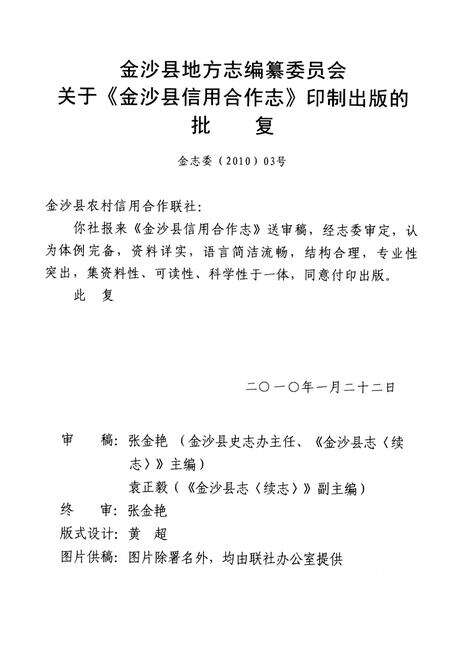 金沙县地方志编纂委员会
关于《金沙县信用合作志》印制出版的
批　　复

金志委（2010）03号

金沙县农村信用合作联社：

你社报来《金沙县信用合作志》送审稿，经志委审定，认为体例完备，资料详实，语言简洁流畅，结构合理，专业性突出，集资料性、可读性、科学性于一体，同意付印出版。

此　复

二〇一〇年一月二十二日

审　　稿：张金艳（金沙县史志办主任、《金沙县志〈续志〉》主编）
袁正毅（《金沙县志〈续志〉》副主编）
终　　审：张金艳
版式设计：黄　超
图片供稿：图片除署名外，均由联社办公室提供